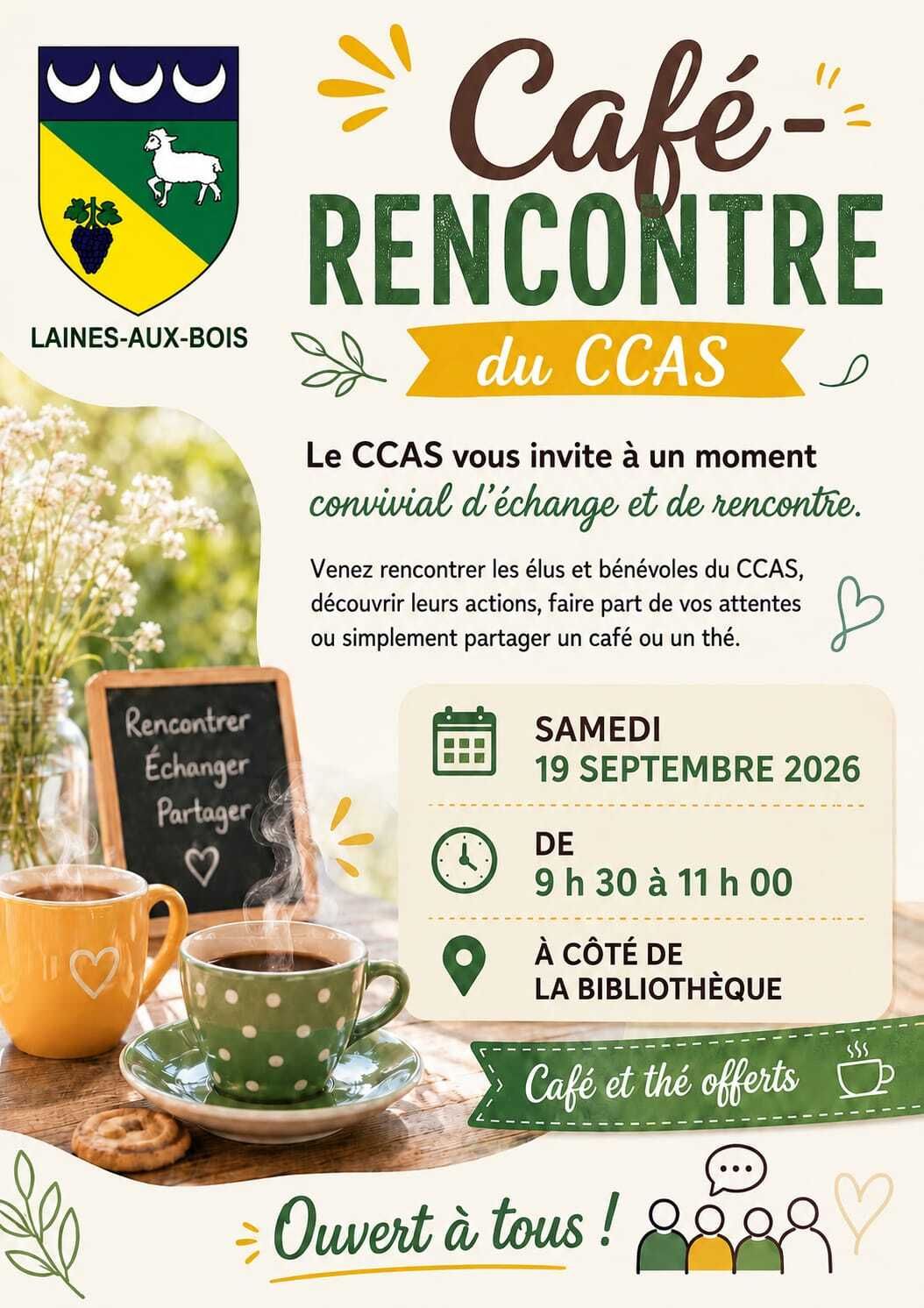 LAINES-AUX-BOIS

Café-
RENCONTRE
du CCAS

Le CCAS vous invite à un moment convivial d'échange et de rencontre.

Venez rencontrer les élus et bénévoles du CCAS, découvrir leurs actions, faire part de vos attentes ou simplement partager un café ou un thé.

Rencontrer
Échanger
Partager

SAMEDI
19 SEPTEMBRE 2026

DE
9 h 30 à 11 h 00

À CÔTÉ DE
LA BIBLIOTHÈQUE

Café et thé offerts

Ouvert à tous !